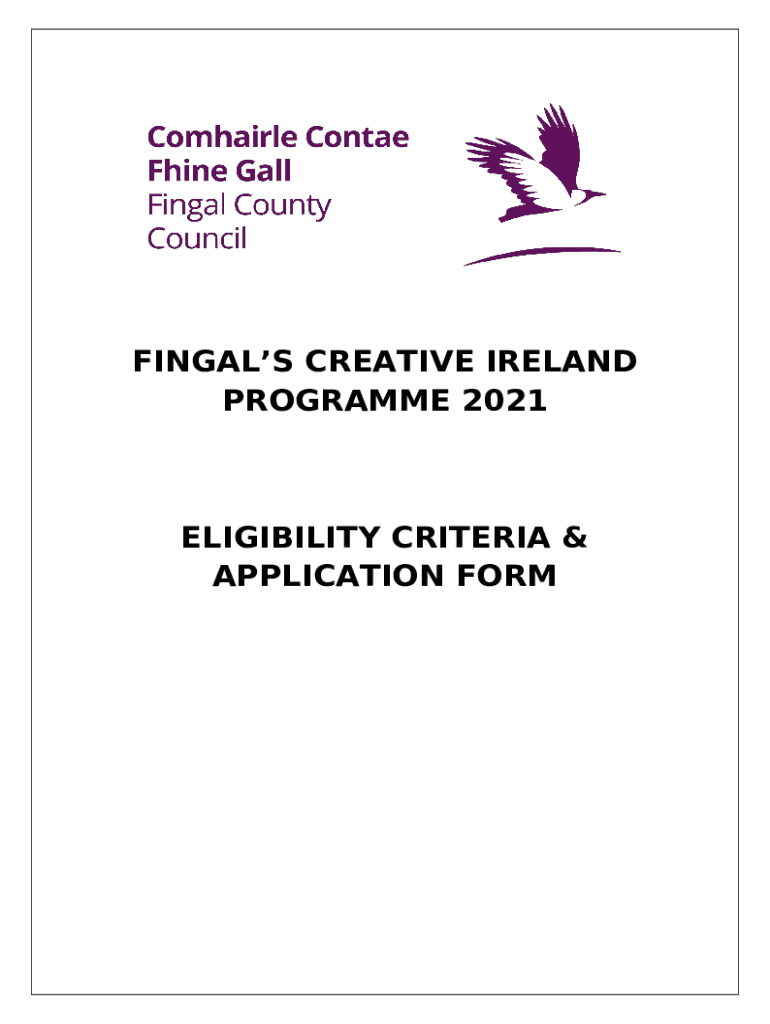 Comhairle Contae
Fhine Gall
Fingal County
Council

FINGAL'S CREATIVE IRELAND PROGRAMME 2021

ELIGIBILITY CRITERIA & APPLICATION FORM